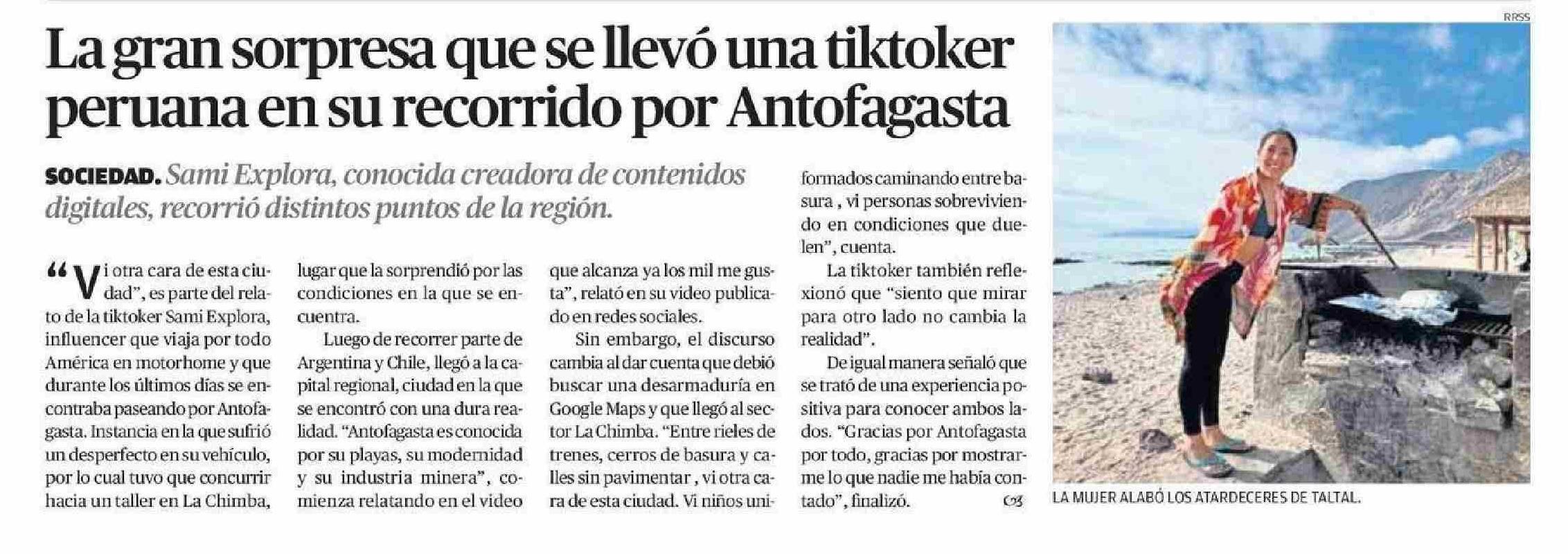 La gran sorpresa que se llevó una tiktoker peruana en su recorrido por Antofagasta

SOCIEDAD. Sami Explora, conocida creadora de contenidos digitales, recorrió distintos puntos de la región.

"Vi otra cara de esta ciudad", es parte del relato de la tiktoker Sami Explora, influencer que viaja por todo América en motorhome y que durante los últimos días se encontraba paseando por Antofagasta. Instancia en la que sufrió un desperfecto en su vehículo, por lo cual tuvo que concurrir hacia un taller en La Chimba, lugar que la sorprendió por las condiciones en la que se encuentra.

Luego de recorrer parte de Argentina y Chile, llegó a la capital regional, ciudad en la que se encontró con una dura realidad. "Antofagasta es conocida por su playas, su modernidad y su industria minera", comienza relatando en el video que alcanza ya los mil me gusta", relató en su video publicado en redes sociales.

Sin embargo, el discurso cambia al dar cuenta que debió buscar una desarmaduría en Google Maps y que llegó al sector La Chimba. "Entre rieles de trenes, cerros de basura y calles sin pavimentar , vi otra cara de esta ciudad. Vi niños uniformados caminando entre basura , vi personas sobreviviendo en condiciones que duelen", cuenta.

La tiktoker también reflexionó que "siento que mirar para otro lado no cambia la realidad".

De igual manera señaló que se trató de una experiencia positiva para conocer ambos lados. "Gracias por Antofagasta por todo, gracias por mostrarme lo que nadie me había contado", finalizó.

RRSS

LA MUJER ALABÓ LOS ATARDECERES DE TALTAL.